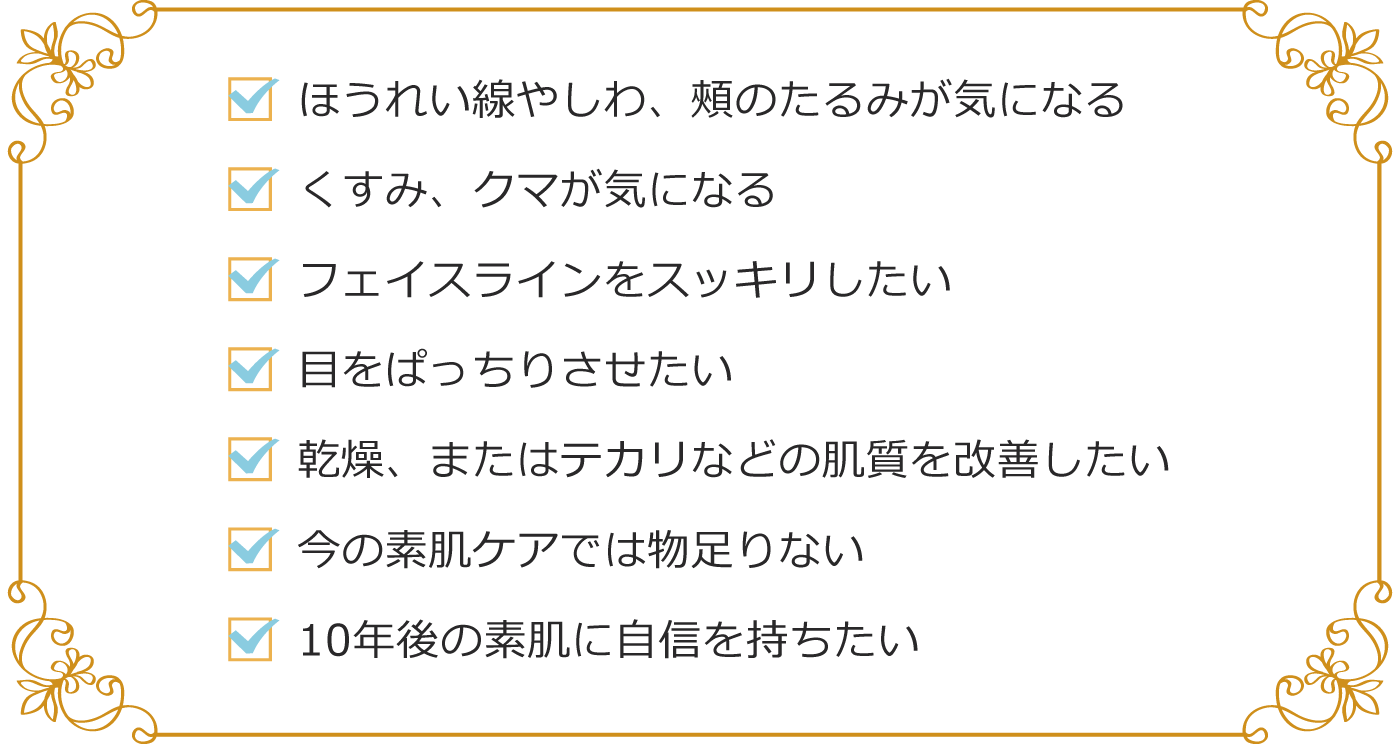 ほうれい線やしわ、頬のたるみが気になる

くすみ、クマが気になる

フェイスラインをスッキリしたい

目をぱっちりさせたい

乾燥、またはテカリなどの肌質を改善したい

今の素肌ケアでは物足りない

10年後の素肌に自信を持ちたい